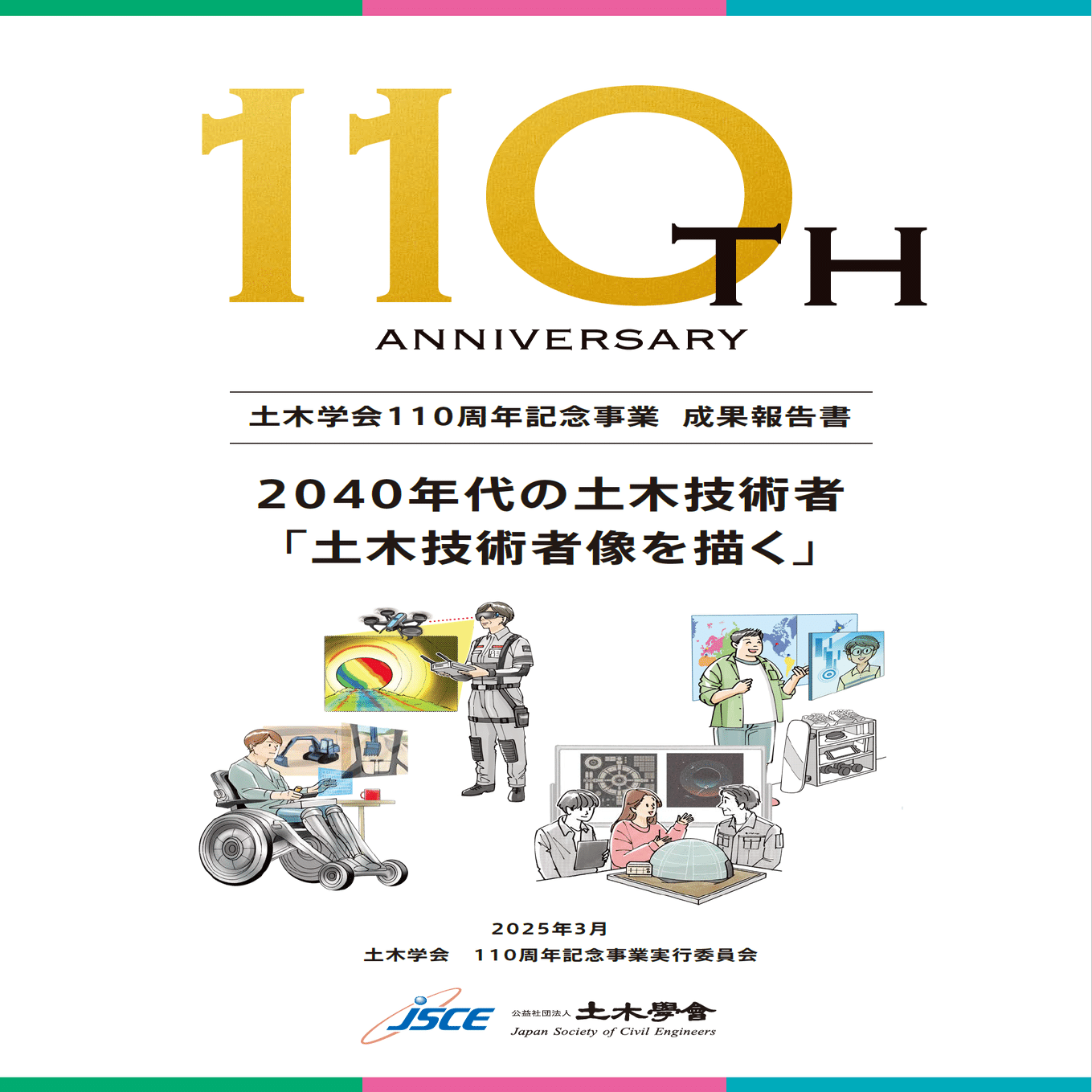 110TH
ANNIVERSARY

土木学会110周年記念事業　成果報告書

2040年代の土木技術者
「土木技術者像を描く」

2025年3月
土木学会　110周年記念事業実行委員会

JSCE　公益社団法人 土木學會
Japan Society of Civil Engineers